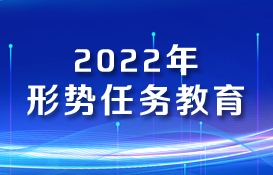 2022年
形势任务教育